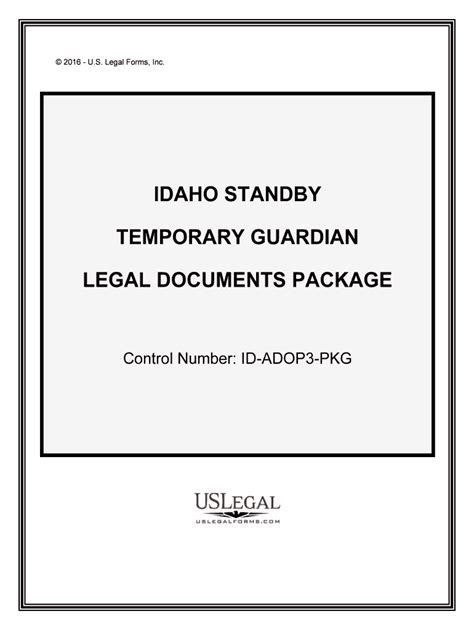 © 2016 - U.S. Legal Forms, Inc.

IDAHO STANDBY

TEMPORARY GUARDIAN

LEGAL DOCUMENTS PACKAGE

Control Number: ID-ADOP3-PKG

USLEGAL
USLEGALFORMS.COM